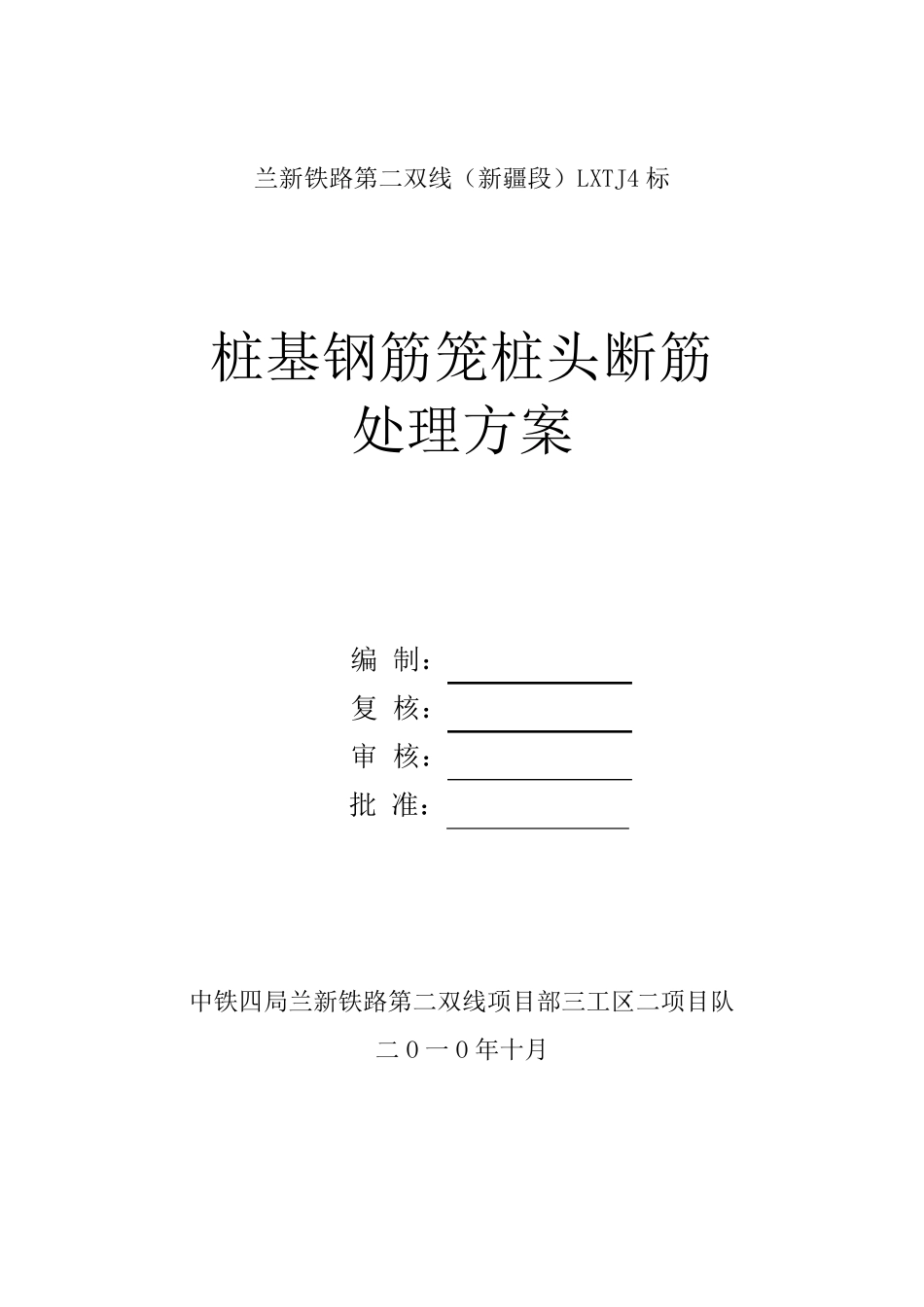 兰新铁路第二双线（新疆段）LXTJ4 标

桩基钢筋笼桩头断筋
处理方案

编 制：
复 核：
审 核：
批 准：

中铁四局兰新铁路第二双线项目部三工区二项目队
二０一０年十月